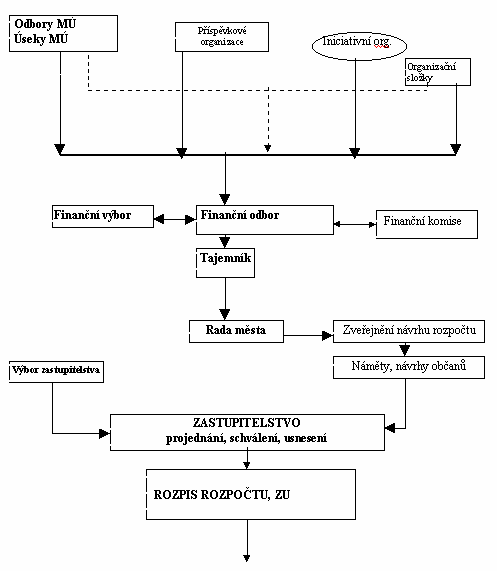 Odbory MÚ
Úseky MÚ

Příspěvkové organizace

Iniciativní org.

Organizační složky

Finanční výbor

Finanční odbor

Finanční komise

Tajemník

Rada města

Zveřejnění návrhu rozpočtu

Náměty, návrhy občanů

Výbor zastupitelstva

ZASTUPITELSTVO
projednání, schválení, usnesení

ROZPIS ROZPOČTU, ZU